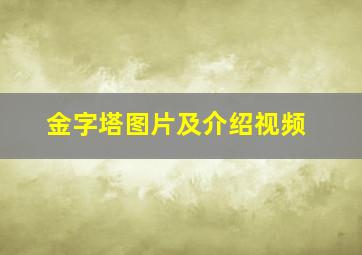 金字塔图片及介绍视频